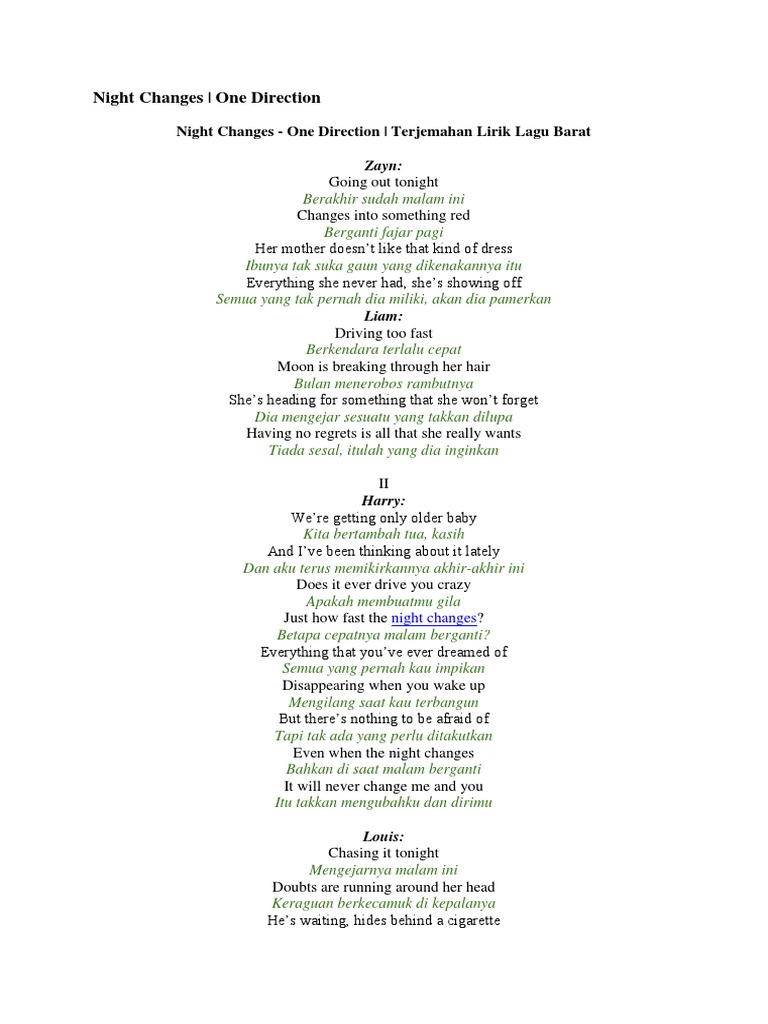 Night Changes | One Direction

Night Changes - One Direction | Terjemahan Lirik Lagu Barat

Zayn:
Going out tonight
Berakhir sudah malam ini
Changes into something red
Berganti fajar pagi
Her mother doesn't like that kind of dress
Ibunya tak suka gaun yang dikenakannya itu
Everything she never had, she's showing off
Semua yang tak pernah dia miliki, akan dia pamerkan
Liam:
Driving too fast
Berkendara terlalu cepat
Moon is breaking through her hair
Bulan menerobos rambutnya
She's heading for something that she won't forget
Dia mengejar sesuatu yang takkan dilupa
Having no regrets is all that she really wants
Tiada sesal, itulah yang dia inginkan

II
Harry:
We're getting only older baby
Kita bertambah tua, kasih
And I've been thinking about it lately
Dan aku terus memikirkannya akhir-akhir ini
Does it ever drive you crazy
Apakah membuatmu gila
Just how fast the night changes?
Betapa cepatnya malam berganti?
Everything that you've ever dreamed of
Semua yang pernah kau impikan
Disappearing when you wake up
Mengilang saat kau terbangun
But there's nothing to be afraid of
Tapi tak ada yang perlu ditakutkan
Even when the night changes
Bahkan di saat malam berganti
It will never change me and you
Itu takkan mengubahku dan dirimu

Louis:
Chasing it tonight
Mengejarnya malam ini
Doubts are running around her head
Keraguan berkecamuk di kepalanya
He's waiting, hides behind a cigarette